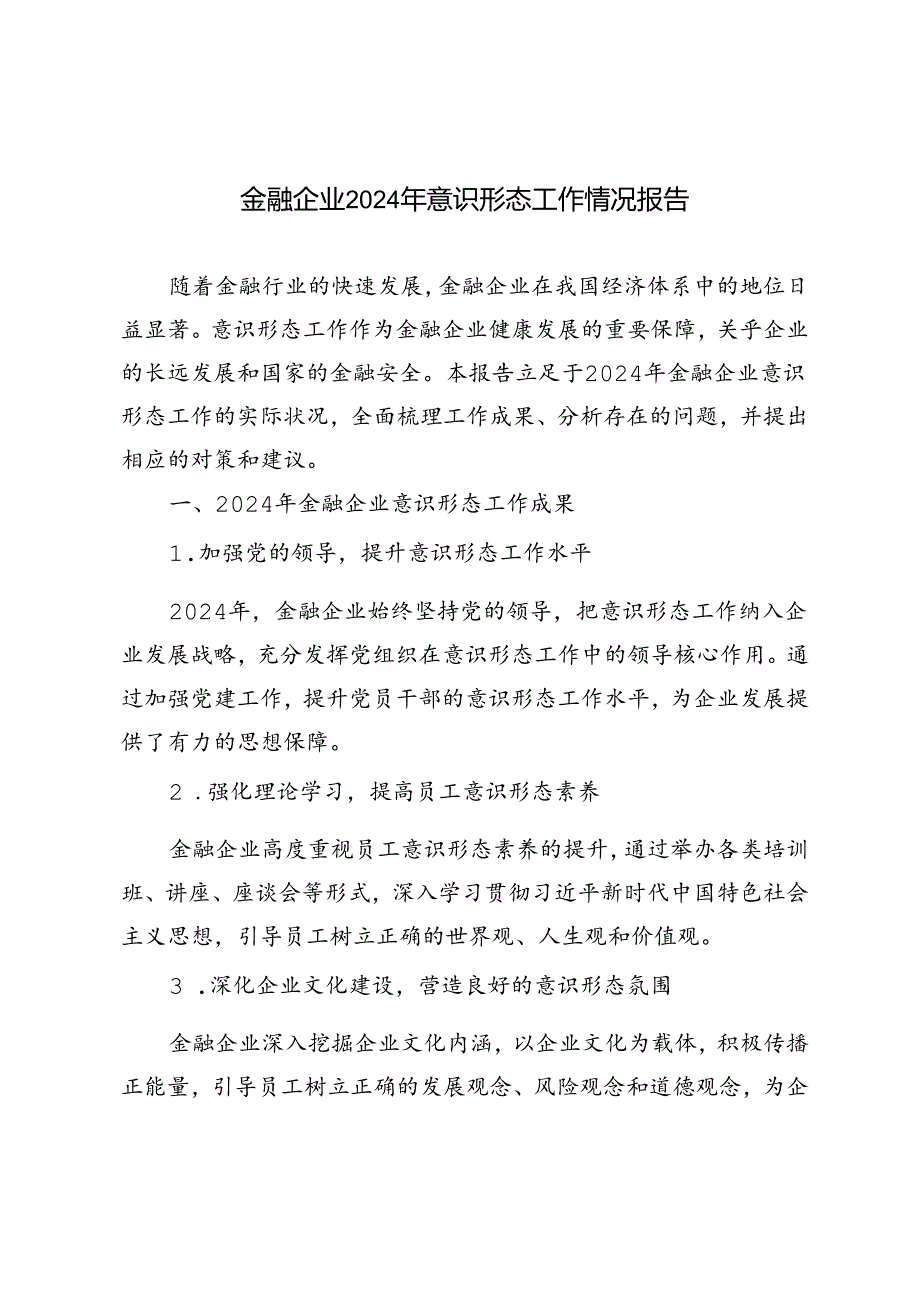 金融企业2024年意识形态工作情况报告

随着金融行业的快速发展，金融企业在我国经济体系中的地位日益显著。意识形态工作作为金融企业健康发展的重要保障，关乎企业的长远发展和国家的金融安全。本报告立足于2024年金融企业意识形态工作的实际状况，全面梳理工作成果、分析存在的问题，并提出相应的对策和建议。

一、2024年金融企业意识形态工作成果

1.加强党的领导，提升意识形态工作水平

2024年，金融企业始终坚持党的领导，把意识形态工作纳入企业发展战略，充分发挥党组织在意识形态工作中的领导核心作用。通过加强党建工作，提升党员干部的意识形态工作水平，为企业发展提供了有力的思想保障。

2.强化理论学习，提高员工意识形态素养

金融企业高度重视员工意识形态素养的提升，通过举办各类培训班、讲座、座谈会等形式，深入学习贯彻习近平新时代中国特色社会主义思想，引导员工树立正确的世界观、人生观和价值观。

3.深化企业文化建设，营造良好的意识形态氛围

金融企业深入挖掘企业文化内涵，以企业文化为载体，积极传播正能量，引导员工树立正确的发展观念、风险观念和道德观念，为企